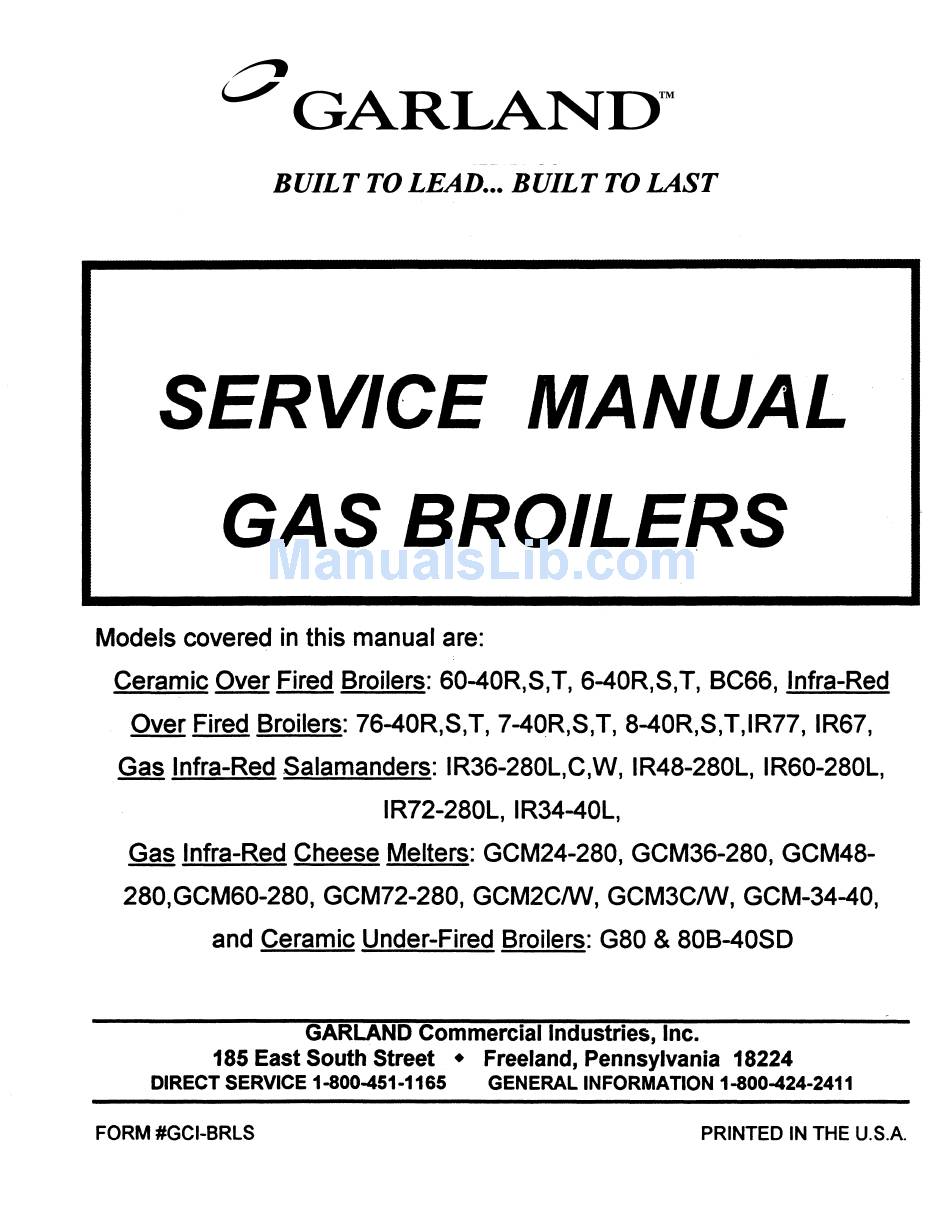 GARLAND™

BUILT TO LEAD... BUILT TO LAST

SERVICE MANUAL
GAS BROILERS

ManualsLib.com

Models covered in this manual are:

Ceramic Over Fired Broilers: 60-40R,S,T, 6-40R,S,T, BC66, Infra-Red Over Fired Broilers: 76-40R,S,T, 7-40R,S,T, 8-40R,S,T,IR77, IR67, Gas Infra-Red Salamanders: IR36-280L,C,W, IR48-280L, IR60-280L, IR72-280L, IR34-40L, Gas Infra-Red Cheese Melters: GCM24-280, GCM36-280, GCM48-280,GCM60-280, GCM72-280, GCM2C/W, GCM3C/W, GCM-34-40, and Ceramic Under-Fired Broilers: G80 & 80B-40SD

GARLAND Commercial Industries, Inc.
185 East South Street ◆ Freeland, Pennsylvania 18224
DIRECT SERVICE 1-800-451-1165 GENERAL INFORMATION 1-800-424-2411

FORM #GCI-BRLS

PRINTED IN THE U.S.A.